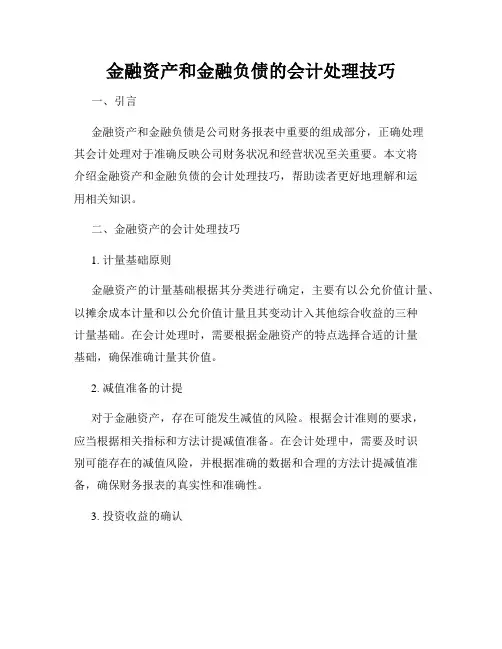 金融资产和金融负债的会计处理技巧

一、引言

金融资产和金融负债是公司财务报表中重要的组成部分，正确处理其会计处理对于准确反映公司财务状况和经营状况至关重要。本文将介绍金融资产和金融负债的会计处理技巧，帮助读者更好地理解和运用相关知识。

二、金融资产的会计处理技巧

1. 计量基础原则

金融资产的计量基础根据其分类进行确定，主要有以公允价值计量、以摊余成本计量和以公允价值计量且其变动计入其他综合收益的三种计量基础。在会计处理时，需要根据金融资产的特点选择合适的计量基础，确保准确计量其价值。

2. 减值准备的计提

对于金融资产，存在可能发生减值的风险。根据会计准则的要求，应当根据相关指标和方法计提减值准备。在会计处理中，需要及时识别可能存在的减值风险，并根据准确的数据和合理的方法计提减值准备，确保财务报表的真实性和准确性。

3. 投资收益的确认